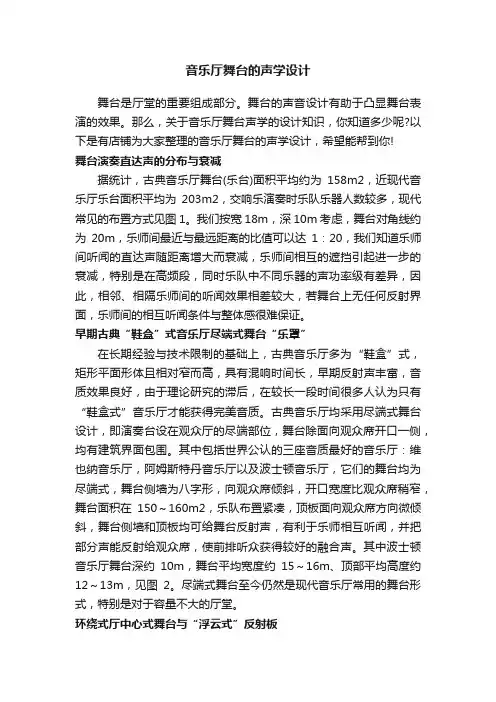 音乐厅舞台的声学设计

舞台是厅堂的重要组成部分。舞台的声音设计有助于凸显舞台表演的效果。那么，关于音乐厅舞台声学的设计知识，你知道多少呢?以下是有店铺为大家整理的音乐厅舞台的声学设计，希望能帮到你!

舞台演奏直达声的分布与衰减

据统计，古典音乐厅舞台(乐台)面积平均约为 158m2，近现代音乐厅乐台面积平均为 203m2，交响乐演奏时乐队乐器人数较多，现代常见的布置方式见图 1。我们按宽 18m，深 10m 考虑，舞台对角线约为 20m，乐师间最近与最远距离的比值可以达 1：20，我们知道乐师间听闻的直达声随距离增大而衰减，乐师间相互的遮挡引起进一步的衰减，特别是在高频段，同时乐队中不同乐器的声功率级有差异，因此，相邻、相隔乐师间的听闻效果相差较大，若舞台上无任何反射界面，乐师间的相互听闻条件与整体感很难保证。

早期古典“鞋盒”式音乐厅尽端式舞台“乐罩”

在长期经验与技术限制的基础上，古典音乐厅多为“鞋盒”式，矩形平面形体且相对窄而高，具有混响时间长，早期反射声丰富，音质效果良好，由于理论研究的滞后，在较长一段时间很多人认为只有“鞋盒式”音乐厅才能获得完美音质。古典音乐厅均采用尽端式舞台设计，即演奏台设在观众厅的尽端部位，舞台除面向观众席开口一侧，均有建筑界面包围。其中包括世界公认的三座音质最好的音乐厅：维也纳音乐厅，阿姆斯特丹音乐厅以及波士顿音乐厅，它们的舞台均为尽端式，舞台侧墙为八字形，向观众席倾斜，开口宽度比观众席稍窄，舞台面积在 150～160m2，乐队布置紧凑，顶板面向观众席方向微倾斜，舞台侧墙和顶板均可给舞台反射声，有利于乐师相互听闻，并把部分声能反射给观众席，使前排听众获得较好的融合声。其中波士顿音乐厅舞台深约 10m，舞台平均宽度约 15～16m、顶部平均高度约 12～13m，见图 2。尽端式舞台至今仍然是现代音乐厅常用的舞台形式，特别是对于容量不大的厅堂。

环绕式厅中心式舞台与“浮云式”反射板